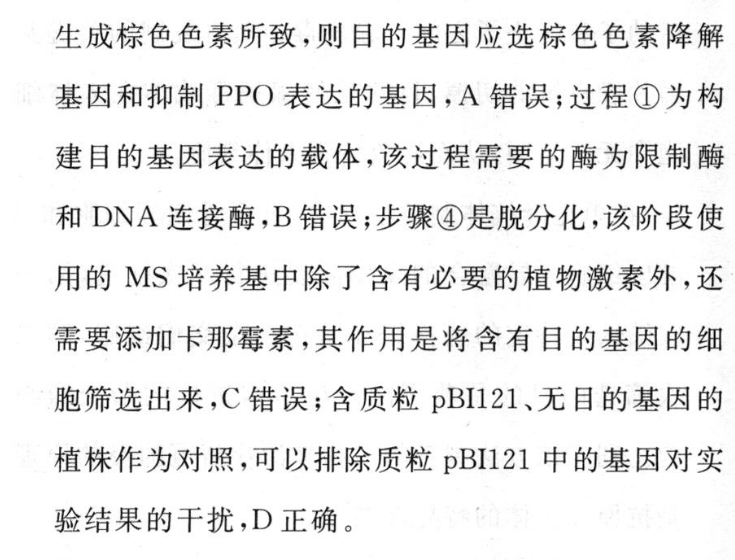 生成棕色色素所致，则目的基因应选棕色色素降解基因和抑制 PPO 表达的基因，A 错误；过程①为构建目的基因表达的载体，该过程需要的酶为限制酶和 DNA 连接酶，B 错误；步骤④是脱分化，该阶段使用的 MS 培养基中除了含有必要的植物激素外，还需要添加卡那霉素，其作用是将含有目的基因的细胞筛选出来，C 错误；含质粒 pBI121、无目的基因的植株作为对照，可以排除质粒 pBI121 中的基因对实验结果的干扰，D 正确。